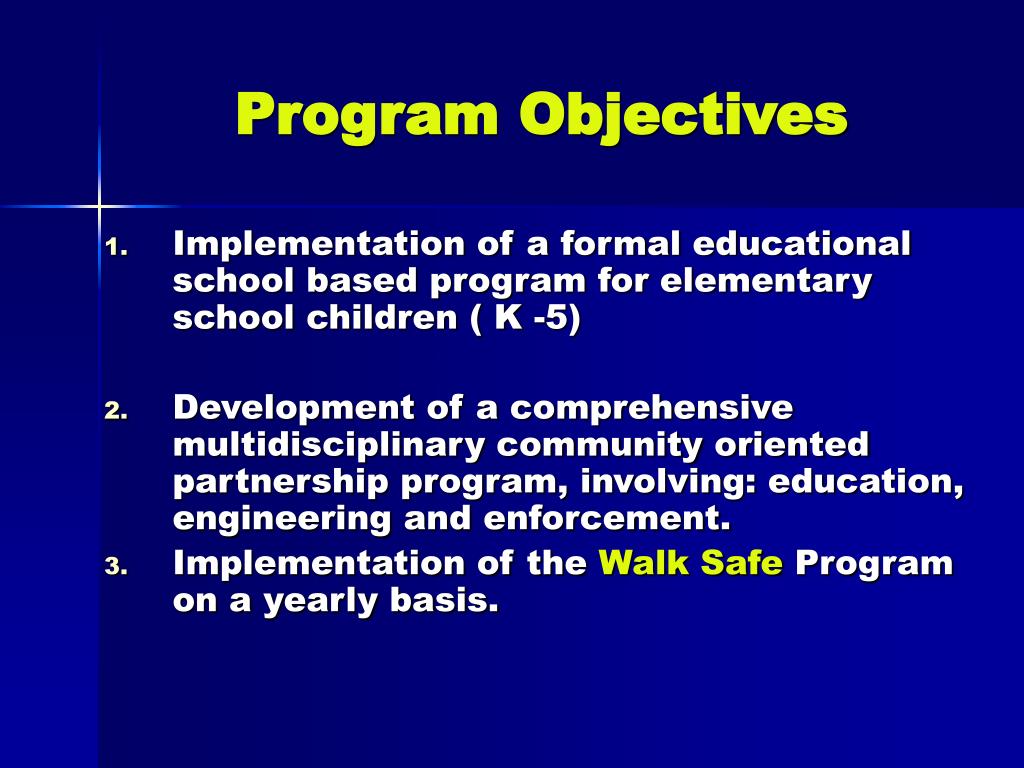 Program Objectives

1. Implementation of a formal educational school based program for elementary school children ( K -5)

2. Development of a comprehensive multidisciplinary community oriented partnership program, involving: education, engineering and enforcement.

3. Implementation of the Walk Safe Program on a yearly basis.